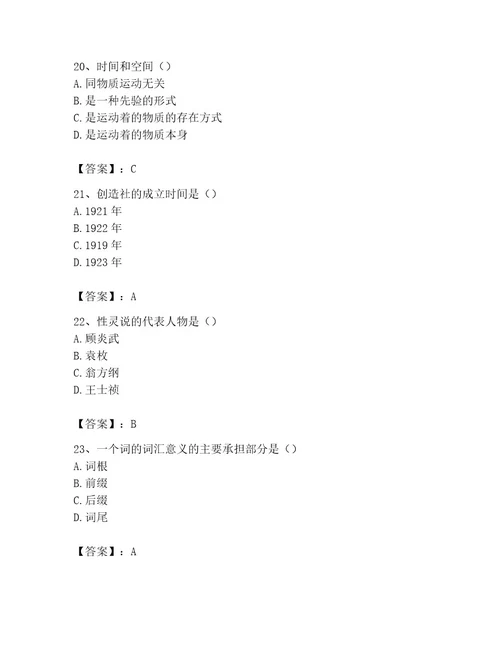 20、时间和空间（）
A. 同物质运动无关
B. 是一种先验的形式
C. 是运动着的物质的存在方式
D. 是运动着的物质本身

【答案】：C

21、创造社的成立时间是（）
A. 1921 年
B. 1922 年
C. 1919 年
D. 1923 年

【答案】：A

22、性灵说的代表人物是（）
A. 顾炎武
B. 袁枚
C. 翁方纲
D. 王士祯

【答案】：B

23、一个词的词汇意义的主要承担部分是（）
A. 词根
B. 前缀
C. 后缀
D. 词尾

【答案】：A